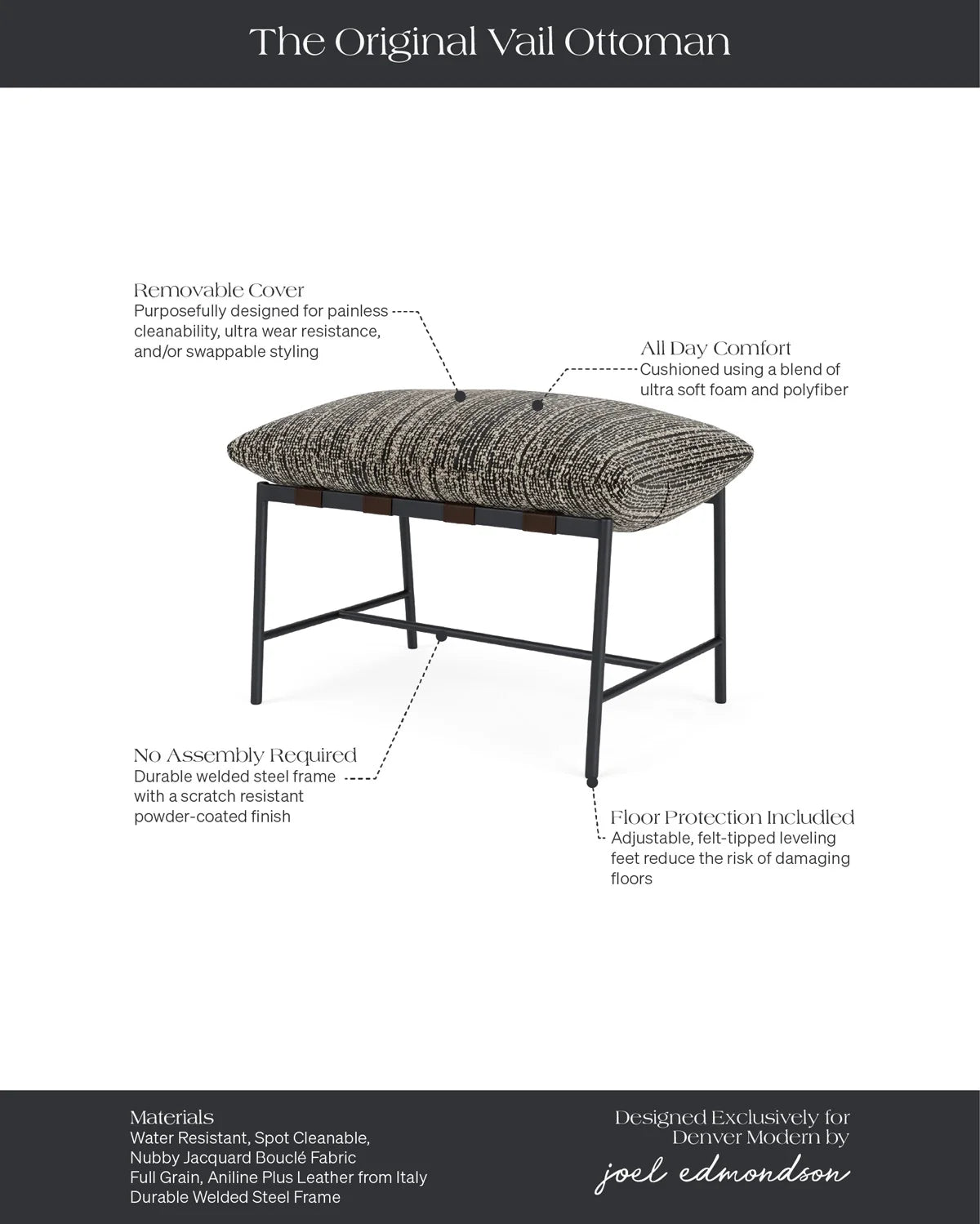 The Original Vail Ottoman

Removable Cover
Purposefully designed for painless cleanability, ultra wear resistance, and/or swappable styling

All Day Comfort
Cushioned using a blend of ultra soft foam and polyfiber

No Assembly Required
Durable welded steel frame with a scratch resistant powder-coated finish

Floor Protection Includled
Adjustable, felt-tipped leveling feet reduce the risk of damaging floors

Materials
Water Resistant, Spot Cleanable,
Nubby Jacquard Bouclé Fabric
Full Grain, Aniline Plus Leather from Italy
Durable Welded Steel Frame

Designed Exclusively for
Denver Modern by
joel edmondson